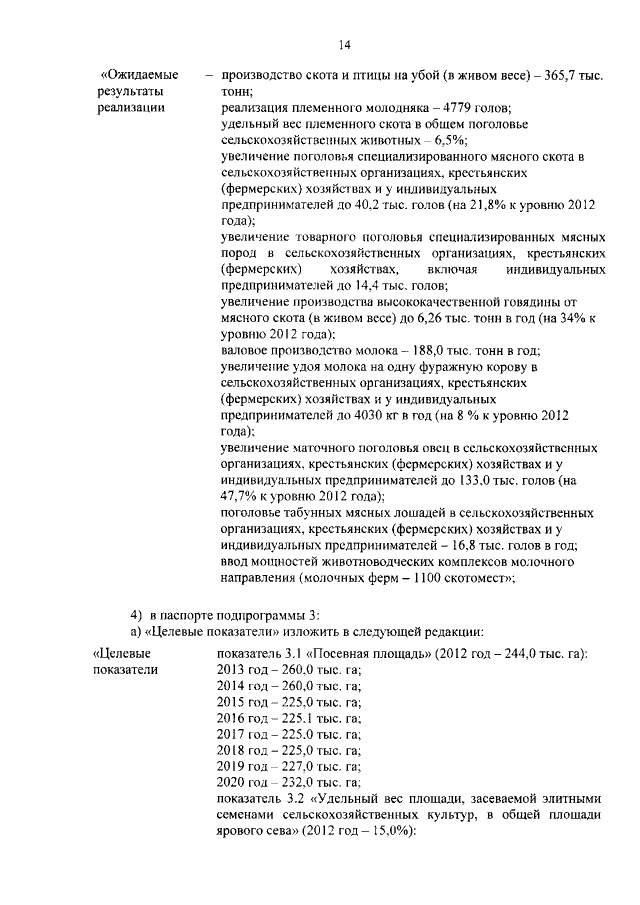 14

«Ожидаемые результаты реализации

– производство скота и птицы на убой (в живом весе) – 365,7 тыс. тонн;
реализация племенного молодняка – 4779 голов;
удельный вес племенного скота в общем поголовье сельскохозяйственных животных – 6,5%;
увеличение поголовья специализированного мясного скота в сельскохозяйственных организациях, крестьянских (фермерских) хозяйствах и у индивидуальных предпринимателей до 40,2 тыс. голов (на 21,8% к уровню 2012 года);
увеличение товарного поголовья специализированных мясных пород в сельскохозяйственных организациях, крестьянских (фермерских) хозяйствах, включая индивидуальных предпринимателей до 14,4 тыс. голов;
увеличение производства высококачественной говядины от мясного скота (в живом весе) до 6,26 тыс. тонн в год (на 34% к уровню 2012 года);
валовое производство молока – 188,0 тыс. тонн в год;
увеличение удоя молока на одну фуражную корову в сельскохозяйственных организациях, крестьянских (фермерских) хозяйствах и у индивидуальных предпринимателей до 4030 кг в год (на 8 % к уровню 2012 года);
увеличение маточного поголовья овец в сельскохозяйственных организациях, крестьянских (фермерских) хозяйствах и у индивидуальных предпринимателей до 133,0 тыс. голов (на 47,7% к уровню 2012 года);
поголовье табунных мясных лошадей в сельскохозяйственных организациях, крестьянских (фермерских) хозяйствах и у индивидуальных предпринимателей – 16,8 тыс. голов в год;
ввод мощностей животноводческих комплексов молочного направления (молочных ферм – 1100 скотомест»;

4) в паспорте подпрограммы 3:
а) «Целевые показатели» изложить в следующей редакции:

«Целевые показатели

показатель 3.1 «Посевная площадь» (2012 год – 244,0 тыс. га):
2013 год – 260,0 тыс. га;
2014 год – 260,0 тыс. га;
2015 год – 225,0 тыс. га;
2016 год – 225.1 тыс. га;
2017 год – 225.0 тыс. га;
2018 год – 225,0 тыс. га;
2019 год – 227,0 тыс. га;
2020 год – 232,0 тыс. га;
показатель 3.2 «Удельный вес площади, засеваемой элитными семенами сельскохозяйственных культур, в общей площади ярового сева» (2012 год – 15,0%):